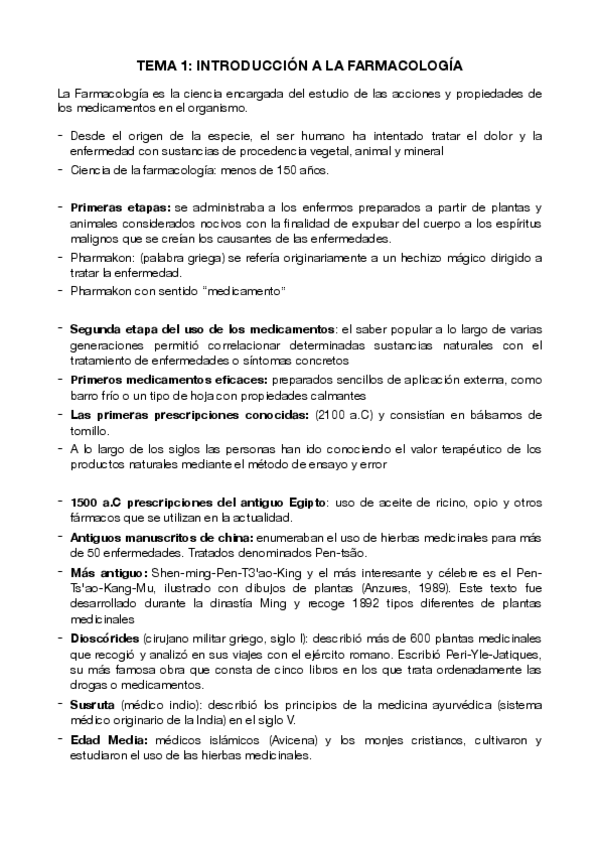 TEMA 1: INTRODUCCIÓN A LA FARMACOLOGÍA

La Farmacología es la ciencia encargada del estudio de las acciones y propiedades de los medicamentos en el organismo.

- Desde el origen de la especie, el ser humano ha intentado tratar el dolor y la enfermedad con sustancias de procedencia vegetal, animal y mineral
- Ciencia de la farmacología: menos de 150 años.

- Primeras etapas: se administraba a los enfermos preparados a partir de plantas y animales considerados nocivos con la finalidad de expulsar del cuerpo a los espíritus malignos que se creían los causantes de las enfermedades.
- Pharmakon: (palabra griega) se refería originariamente a un hechizo mágico dirigido a tratar la enfermedad.
- Pharmakon con sentido "medicamento"

- Segunda etapa del uso de los medicamentos: el saber popular a lo largo de varias generaciones permitió correlacionar determinadas sustancias naturales con el tratamiento de enfermedades o síntomas concretos
- Primeros medicamentos eficaces: preparados sencillos de aplicación externa, como barro frío o un tipo de hoja con propiedades calmantes
- Las primeras prescripciones conocidas: (2100 a.C) y consistían en bálsamos de tomillo.
- A lo largo de los siglos las personas han ido conociendo el valor terapéutico de los productos naturales mediante el método de ensayo y error

- 1500 a.C prescripciones del antiguo Egipto: uso de aceite de ricino, opio y otros fármacos que se utilizan en la actualidad.
- Antiguos manuscritos de china: enumeraban el uso de hierbas medicinales para más de 50 enfermedades. Tratados denominados Pen-tsão.
- Más antiguo: Shen-ming-Pen-T3'ao-King y el más interesante y célebre es el Pen-Ts'ao-Kang-Mu, ilustrado con dibujos de plantas (Anzures, 1989). Este texto fue desarrollado durante la dinastía Ming y recoge 1892 tipos diferentes de plantas medicinales
- Dioscórides (cirujano militar griego, siglo I): describió más de 600 plantas medicinales que recogió y analizó en sus viajes con el ejército romano. Escribió Peri-Yle-Jatiques, su más famosa obra que consta de cinco libros en los que trata ordenadamente las drogas o medicamentos.
- Susruta (médico indio): describió los principios de la medicina ayurvédica (sistema médico originario de la India) en el siglo V.
- Edad Media: médicos islámicos (Avicena) y los monjes cristianos, cultivaron y estudiaron el uso de las hierbas medicinales.